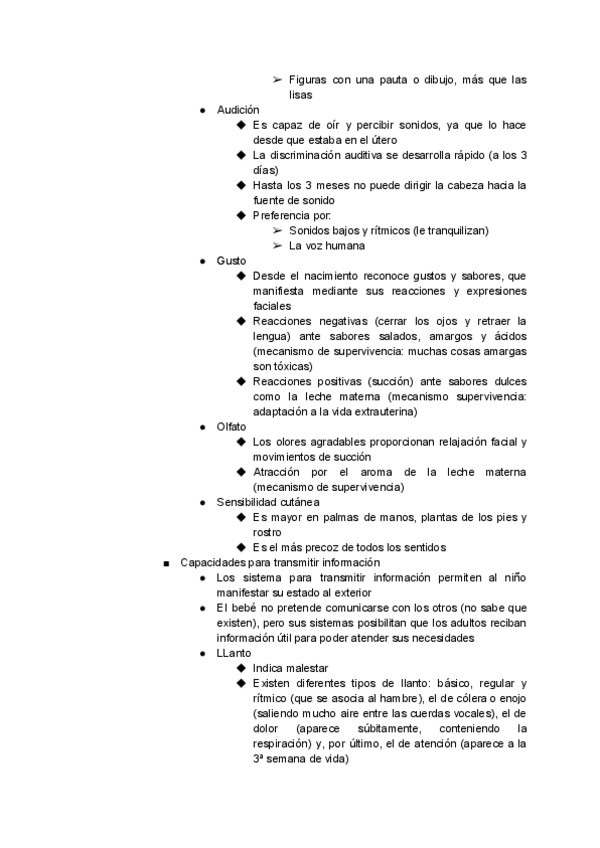 ➢ Figuras con una pauta o dibujo, más que las lisas

● Audición
◆ Es capaz de oír y percibir sonidos, ya que lo hace desde que estaba en el útero
◆ La discriminación auditiva se desarrolla rápido (a los 3 días)
◆ Hasta los 3 meses no puede dirigir la cabeza hacia la fuente de sonido
◆ Preferencia por:
➢ Sonidos bajos y rítmicos (le tranquilizan)
➢ La voz humana

● Gusto
◆ Desde el nacimiento reconoce gustos y sabores, que manifiesta mediante sus reacciones y expresiones faciales
◆ Reacciones negativas (cerrar los ojos y retraer la lengua) ante sabores salados, amargos y ácidos (mecanismo de supervivencia: muchas cosas amargas son tóxicas)
◆ Reacciones positivas (succión) ante sabores dulces como la leche materna (mecanismo supervivencia: adaptación a la vida extrauterina)

● Olfato
◆ Los olores agradables proporcionan relajación facial y movimientos de succión
◆ Atracción por el aroma de la leche materna (mecanismo de supervivencia)

● Sensibilidad cutánea
◆ Es mayor en palmas de manos, plantas de los pies y rostro
◆ Es el más precoz de todos los sentidos

■ Capacidades para transmitir información
● Los sistema para transmitir información permiten al niño manifestar su estado al exterior
● El bebé no pretende comunicarse con los otros (no sabe que existen), pero sus sistemas posibilitan que los adultos reciban información útil para poder atender sus necesidades
● LLanto
◆ Indica malestar
◆ Existen diferentes tipos de llanto: básico, regular y rítmico (que se asocia al hambre), el de cólera o enojo (saliendo mucho aire entre las cuerdas vocales), el de dolor (aparece súbitamente, conteniendo la respiración) y, por último, el de atención (aparece a la 3ª semana de vida)